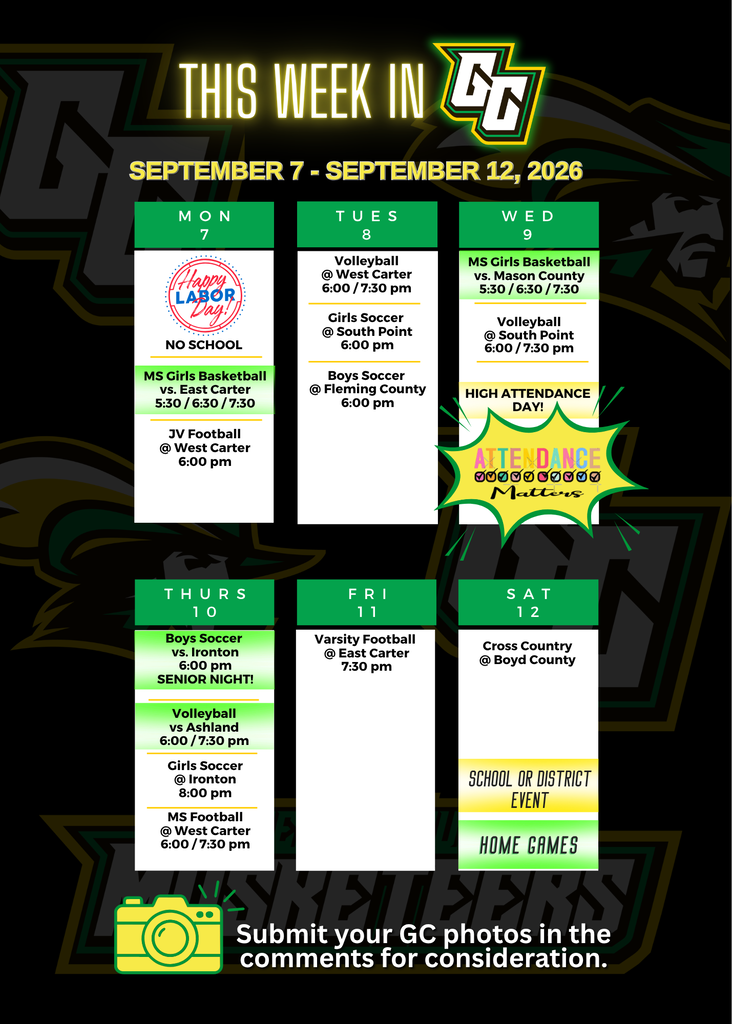 THIS WEEK IN GC

SEPTEMBER 7 - SEPTEMBER 12, 2026

MON
7

Happy LABOR Day!

NO SCHOOL

MS Girls Basketball vs. East Carter 5:30 / 6:30 / 7:30

JV Football @ West Carter 6:00 pm

TUES
8

Volleyball @ West Carter 6:00 / 7:30 pm

Girls Soccer @ South Point 6:00 pm

Boys Soccer @ Fleming County 6:00 pm

WED
9

MS Girls Basketball vs. Mason County 5:30 / 6:30 / 7:30

Volleyball @ South Point 6:00 / 7:30 pm

HIGH ATTENDANCE DAY!

ATTENDANCE Matters

THURS
10

Boys Soccer vs. Ironton 6:00 pm SENIOR NIGHT!

Volleyball vs Ashland 6:00 / 7:30 pm

Girls Soccer @ Ironton 8:00 pm

MS Football @ West Carter 6:00 / 7:30 pm

FRI
11

Varsity Football @ East Carter 7:30 pm

SAT
12

Cross Country @ Boyd County

SCHOOL OR DISTRICT EVENT

HOME GAMES

MUSKETEERS

Submit your GC photos in the comments for consideration.